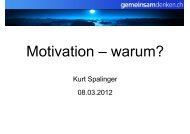 gemeinsamdenken.ch

Motivation – warum?

Kurt Spalinger

08.03.2012